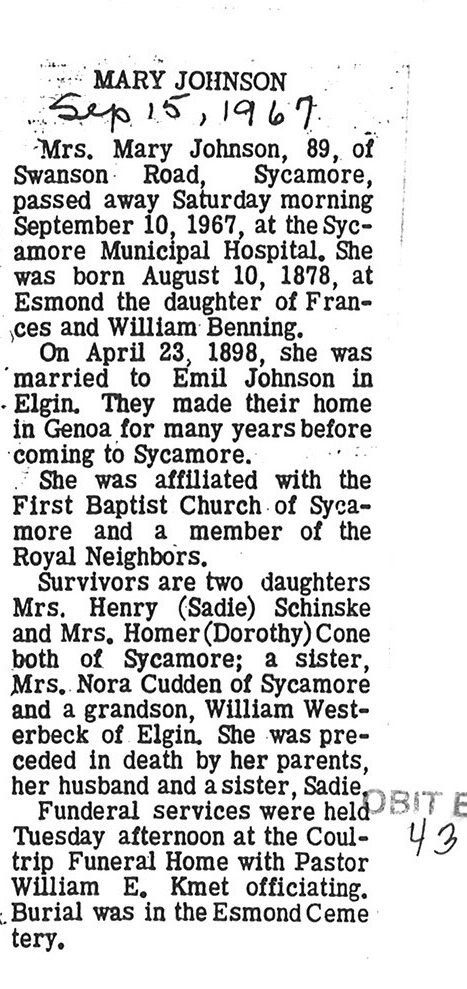 MARY JOHNSON

Sep 15, 1967

Mrs. Mary Johnson, 89, of Swanson Road, Sycamore, passed away Saturday morning September 10, 1967, at the Sycamore Municipal Hospital. She was born August 10, 1878, at Esmond the daughter of Frances and William Benning.

On April 23, 1898, she was married to Emil Johnson in Elgin. They made their home in Genoa for many years before coming to Sycamore.

She was affiliated with the First Baptist Church of Sycamore and a member of the Royal Neighbors.

Survivors are two daughters Mrs. Henry (Sadie) Schinske and Mrs. Homer (Dorothy) Cone both of Sycamore; a sister, Mrs. Nora Cudden of Sycamore and a grandson, William Westerbeck of Elgin. She was preceded in death by her parents, her husband and a sister, Sadie.

Funderal services were held Tuesday afternoon at the Coultrip Funeral Home with Pastor William E. Kmet officiating. Burial was in the Esmond Cemetery.

OBIT E
43